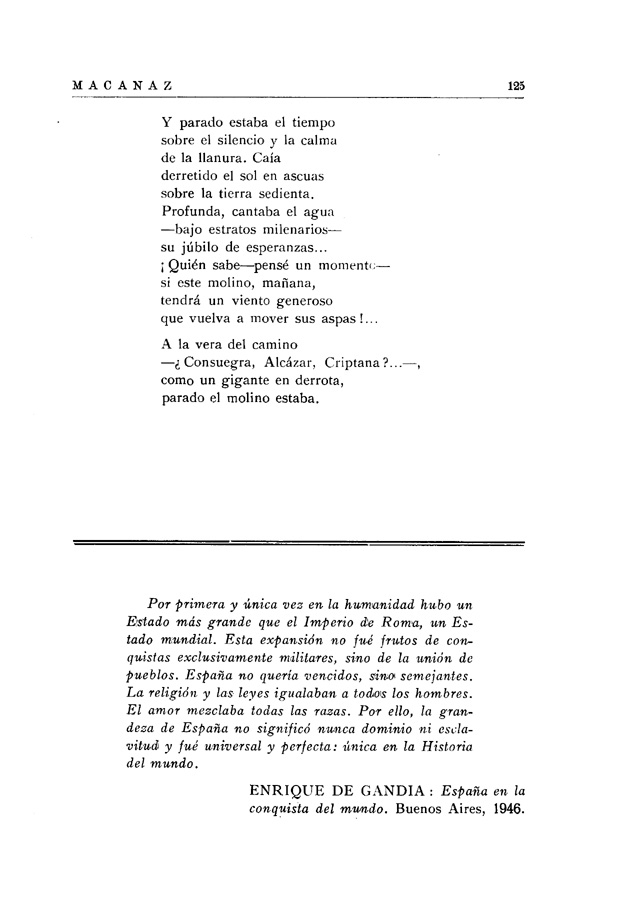 MACANAZ 125

Y parado estaba el tiempo
sobre el silencio y la calma
de la llanura. Caía
derretido el sol en ascuas
sobre la tierra sedienta.
Profunda, cantaba el agua
—bajo estratos milenarios—
su júbilo de esperanzas...
¡Quién sabe—pensé un momento—
si este molino, mañana,
tendrá un viento generoso
que vuelva a mover sus aspas!...

A la vera del camino
—¿Consuegra, Alcázar, Criptana?...—,
como un gigante en derrota,
parado el molino estaba.

Por primera y única vez en la humanidad hubo un Estado más grande que el Imperio de Roma, un Estado mundial. Esta expansión no fué frutos de conquistas exclusivamente militares, sino de la unión de pueblos. España no quería vencidos, sino semejantes. La religión y las leyes igualaban a todos los hombres. El amor mezclaba todas las razas. Por ello, la grandeza de España no significó nunca dominio ni esclavitud y fué universal y perfecta: única en la Historia del mundo.

ENRIQUE DE GANDIA: España en la conquista del mundo. Buenos Aires, 1946.